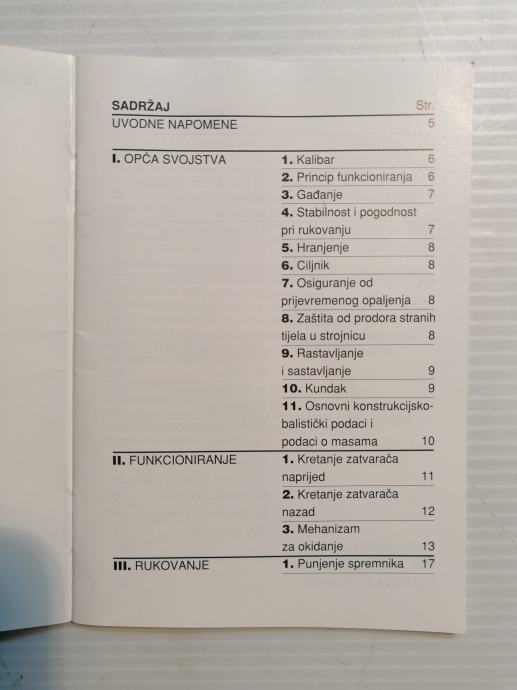 SADRŽAJ Str.
UVODNE NAPOMENE 5

I. OPĆA SVOJSTVA
1. Kalibar 6
2. Princip funkcioniranja 6
3. Gađanje 7
4. Stabilnost i pogodnost pri rukovanju 7
5. Hranjenje 8
6. Ciljnik 8
7. Osiguranje od prijevremenog opaljenja 8
8. Zaštita od prodora stranih tijela u strojnicu 8
9. Rastavljanje i sastavljanje 9
10. Kundak 9
11. Osnovni konstrukcijsko-balistički podaci i podaci o masama 10

II. FUNKCIONIRANJE
1. Kretanje zatvarača naprijed 11
2. Kretanje zatvarača nazad 12
3. Mehanizam za okidanje 13

III. RUKOVANJE
1. Punjenje spremnika 17